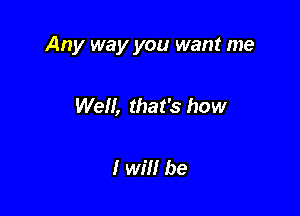 Any way you want me

Well, that's how

I will be